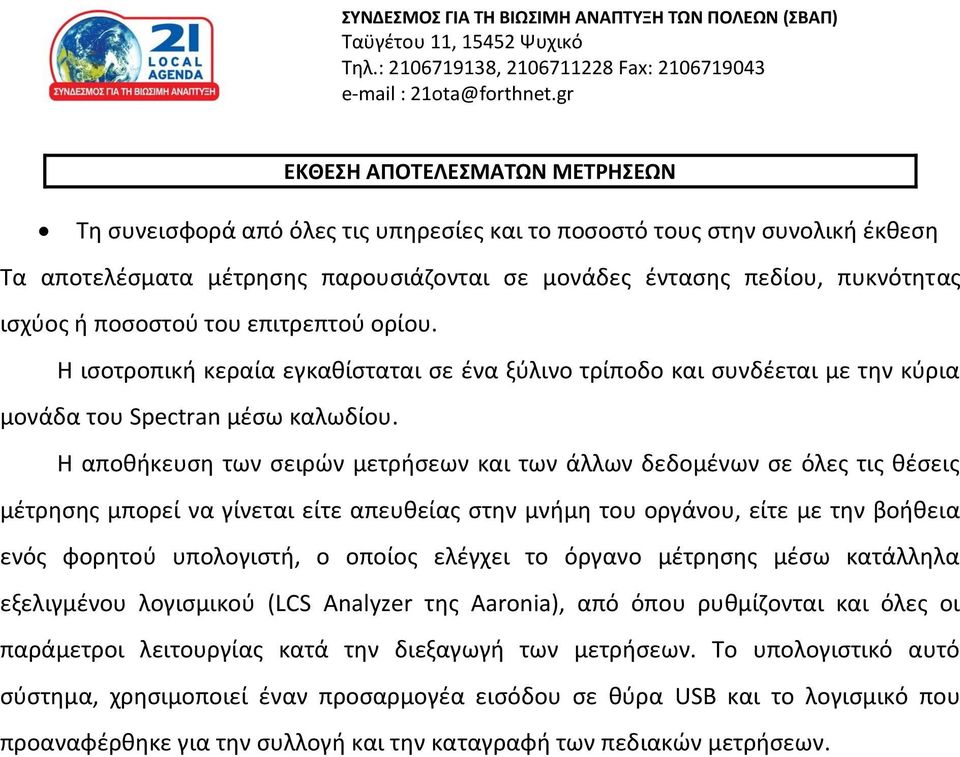 21
LOCAL
AGENDA
ΣΥΝΔΕΣΜΟΣ ΓΙΑ ΤΗ ΒΙΩΣΙΜΗ ΑΝΑΠΤΥΞΗ

ΣΥΝΔΕΣΜΟΣ ΓΙΑ ΤΗ ΒΙΩΣΙΜΗ ΑΝΑΠΤΥΞΗ ΤΩΝ ΠΟΛΕΩΝ (ΣΒΑΠ)
Ταϋγέτου 11, 15452 Ψυχικό
Τηλ.: 2106719138, 2106711228 Fax: 2106719043
e-mail : 21ota@forthnet.gr

ΕΚΘΕΣΗ ΑΠΟΤΕΛΕΣΜΑΤΩΝ ΜΕΤΡΗΣΕΩΝ

• Τη συνεισφορά από όλες τις υπηρεσίες και το ποσοστό τους στην συνολική έκθεση

Τα αποτελέσματα μέτρησης παρουσιάζονται σε μονάδες έντασης πεδίου, πυκνότητας ισχύος ή ποσοστού του επιτρεπτού ορίου.

Η ισοτροπική κεραία εγκαθίσταται σε ένα ξύλινο τρίποδο και συνδέεται με την κύρια μονάδα του Spectran μέσω καλωδίου.

Η αποθήκευση των σειρών μετρήσεων και των άλλων δεδομένων σε όλες τις θέσεις μέτρησης μπορεί να γίνεται είτε απευθείας στην μνήμη του οργάνου, είτε με την βοήθεια ενός φορητού υπολογιστή, ο οποίος ελέγχει το όργανο μέτρησης μέσω κατάλληλα εξελιγμένου λογισμικού (LCS Analyzer της Aaronia), από όπου ρυθμίζονται και όλες οι παράμετροι λειτουργίας κατά την διεξαγωγή των μετρήσεων. Το υπολογιστικό αυτό σύστημα, χρησιμοποιεί έναν προσαρμογέα εισόδου σε θύρα USB και το λογισμικό που προαναφέρθηκε για την συλλογή και την καταγραφή των πεδιακών μετρήσεων.